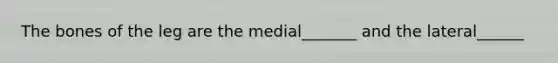 The bones of the leg are the medial_______ and the lateral______